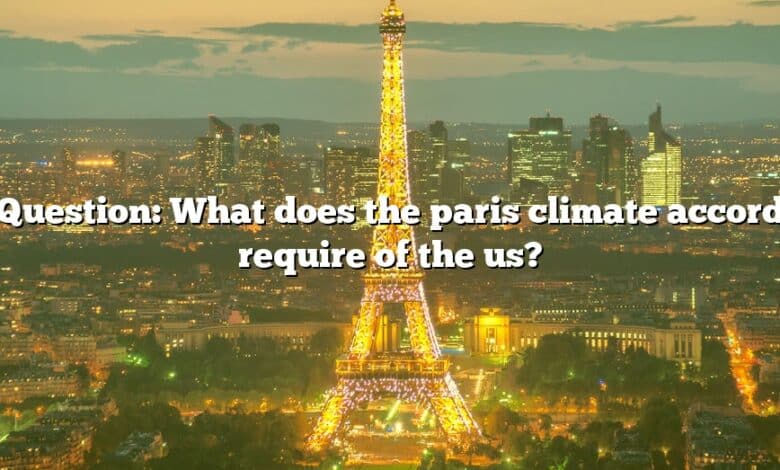 Question: What does the paris climate accord require of the us?